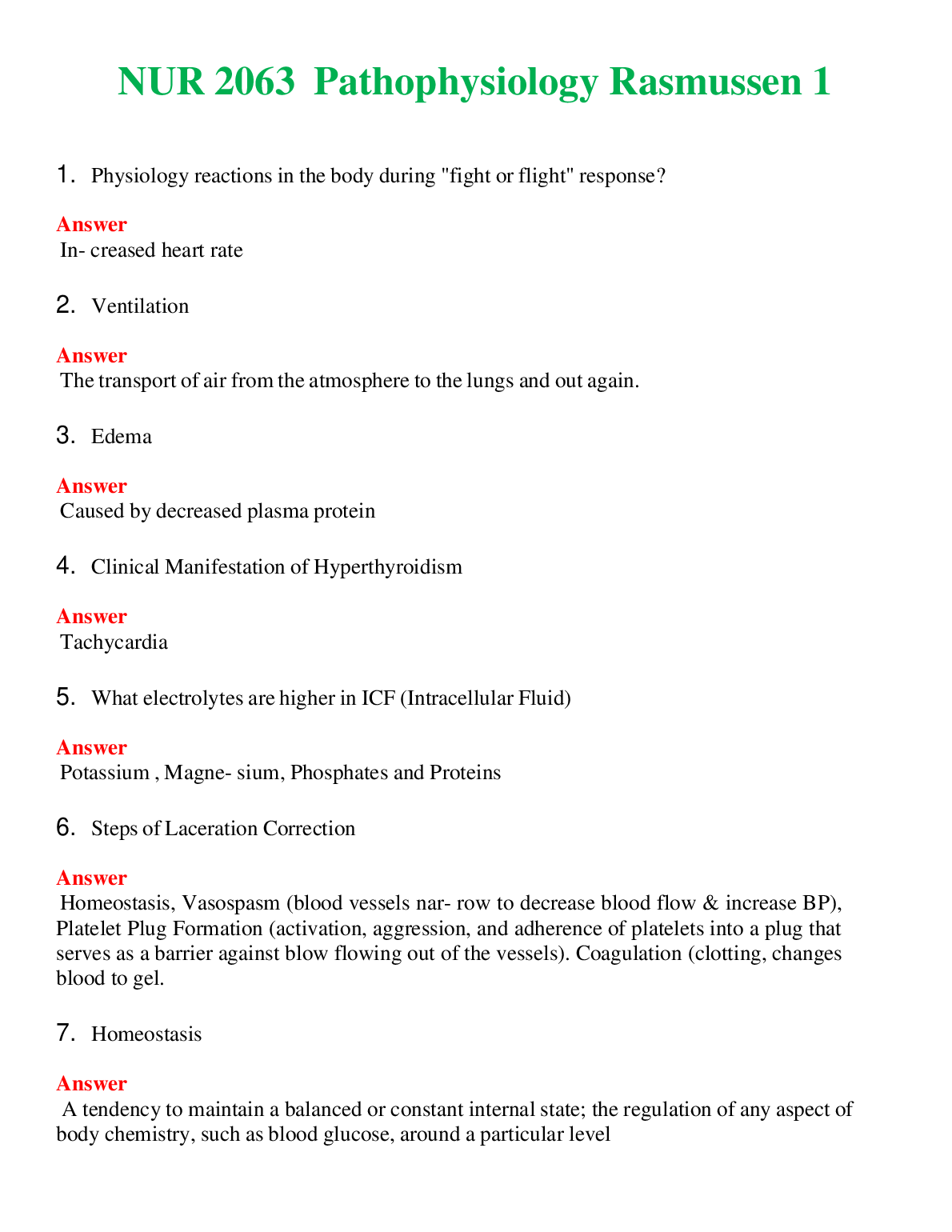 NUR 2063 Pathophysiology Rasmussen 1

1. Physiology reactions in the body during "fight or flight" response?

Answer
In- creased heart rate

2. Ventilation

Answer
The transport of air from the atmosphere to the lungs and out again.

3. Edema

Answer
Caused by decreased plasma protein

4. Clinical Manifestation of Hyperthyroidism

Answer
Tachycardia

5. What electrolytes are higher in ICF (Intracellular Fluid)

Answer
Potassium , Magne- sium, Phosphates and Proteins

6. Steps of Laceration Correction

Answer
Homeostasis, Vasospasm (blood vessels nar- row to decrease blood flow & increase BP), Platelet Plug Formation (activation, aggression, and adherence of platelets into a plug that serves as a barrier against blow flowing out of the vessels). Coagulation (clotting, changes blood to gel.

7. Homeostasis

Answer
A tendency to maintain a balanced or constant internal state; the regulation of any aspect of body chemistry, such as blood glucose, around a particular level